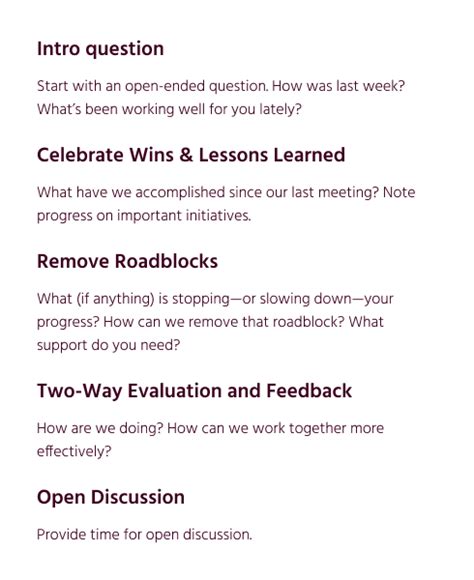 Intro question

Start with an open-ended question. How was last week? What's been working well for you lately?

Celebrate Wins & Lessons Learned

What have we accomplished since our last meeting? Note progress on important initiatives.

Remove Roadblocks

What (if anything) is stopping—or slowing down—your progress? How can we remove that roadblock? What support do you need?

Two-Way Evaluation and Feedback

How are we doing? How can we work together more effectively?

Open Discussion

Provide time for open discussion.